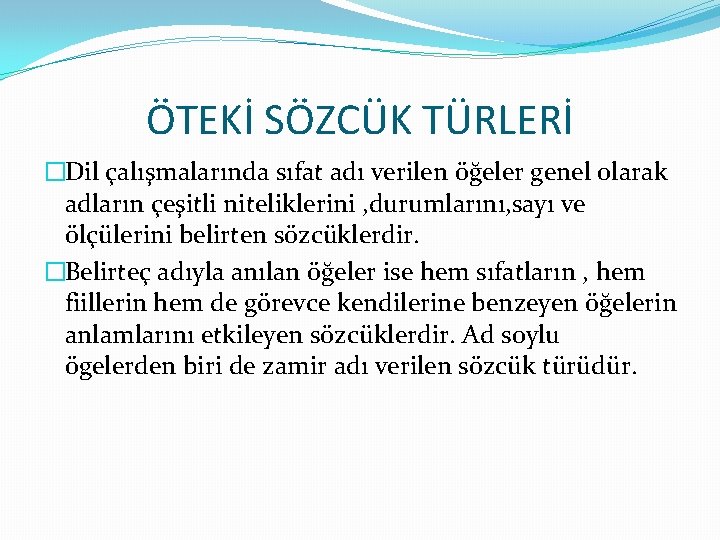 ÖTEKİ SÖZCÜK TÜRLERİ

Dil çalışmalarında sıfat adı verilen öğeler genel olarak adların çeşitli niteliklerini ,durumlarını,sayı ve ölçülerini belirten sözcüklerdir.

Belirteç adıyla anılan öğeler ise hem sıfatların , hem fiillerin hem de görevce kendilerine benzeyen öğelerin anlamlarını etkileyen sözcüklerdir. Ad soylu ögelerden biri de zamir adı verilen sözcük türüdür.